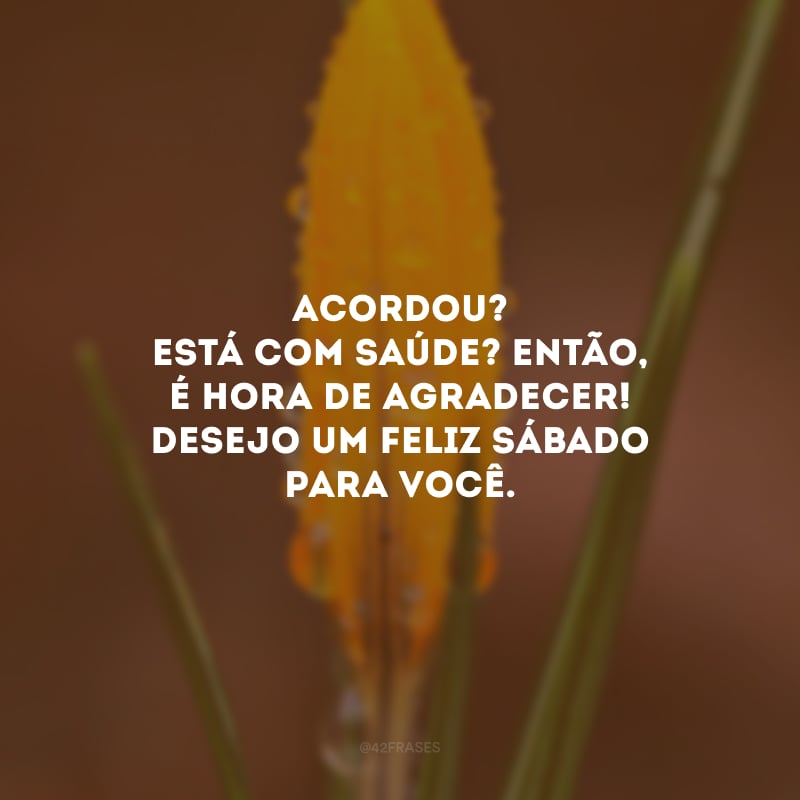 ACORDOU?
ESTÁ COM SAÚDE? ENTÃO, É HORA DE AGRADECER! DESEJO UM FELIZ SÁBADO PARA VOCÊ.

@42FRASES